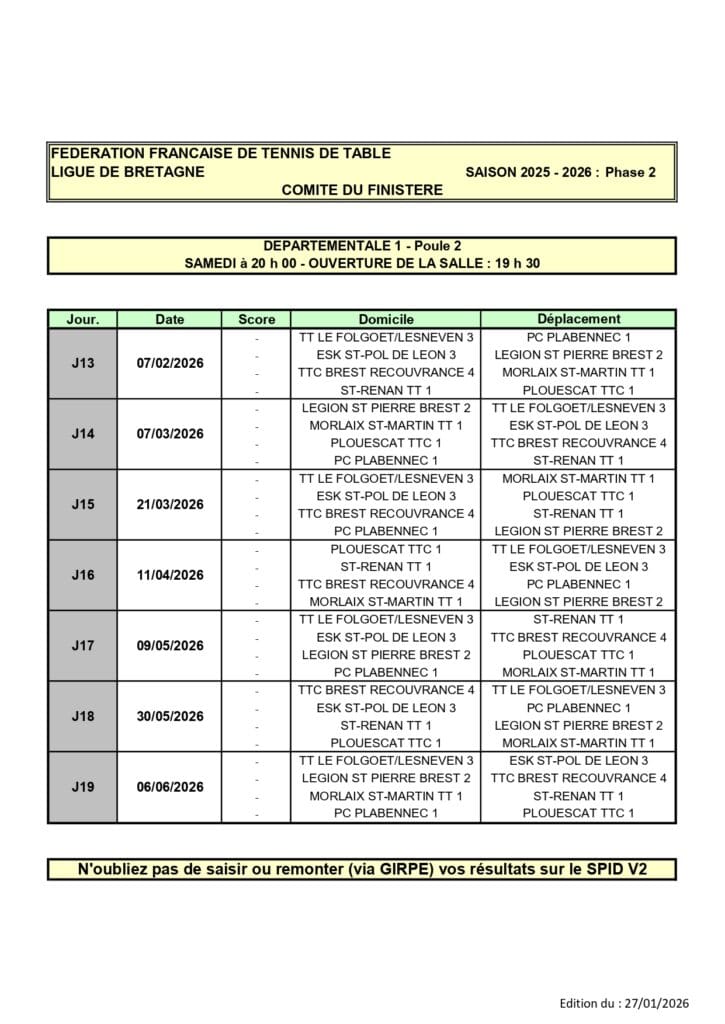 FEDERATION FRANCAISE DE TENNIS DE TABLE
LIGUE DE BRETAGNE SAISON 2025 - 2026 : Phase 2
COMITE DU FINISTERE

DEPARTEMENTALE 1 - Poule 2
SAMEDI à 20 h 00 - OUVERTURE DE LA SALLE : 19 h 30

| Jour. | Date | Score | Domicile | Déplacement |
|---|---|---|---|---|
| J13 | 07/02/2026 | - | TT LE FOLGOET/LESNEVEN 3 | PC PLABENNEC 1 |
| | | - | ESK ST-POL DE LEON 3 | LEGION ST PIERRE BREST 2 |
| | | - | TTC BREST RECOUVRANCE 4 | MORLAIX ST-MARTIN TT 1 |
| | | - | ST-RENAN TT 1 | PLOUESCAT TTC 1 |
| J14 | 07/03/2026 | - | LEGION ST PIERRE BREST 2 | TT LE FOLGOET/LESNEVEN 3 |
| | | - | MORLAIX ST-MARTIN TT 1 | ESK ST-POL DE LEON 3 |
| | | - | PLOUESCAT TTC 1 | TTC BREST RECOUVRANCE 4 |
| | | - | PC PLABENNEC 1 | ST-RENAN TT 1 |
| J15 | 21/03/2026 | - | TT LE FOLGOET/LESNEVEN 3 | MORLAIX ST-MARTIN TT 1 |
| | | - | ESK ST-POL DE LEON 3 | PLOUESCAT TTC 1 |
| | | - | TTC BREST RECOUVRANCE 4 | ST-RENAN TT 1 |
| | | - | PC PLABENNEC 1 | LEGION ST PIERRE BREST 2 |
| J16 | 11/04/2026 | - | PLOUESCAT TTC 1 | TT LE FOLGOET/LESNEVEN 3 |
| | | - | ST-RENAN TT 1 | ESK ST-POL DE LEON 3 |
| | | - | TTC BREST RECOUVRANCE 4 | PC PLABENNEC 1 |
| | | - | MORLAIX ST-MARTIN TT 1 | LEGION ST PIERRE BREST 2 |
| J17 | 09/05/2026 | - | TT LE FOLGOET/LESNEVEN 3 | ST-RENAN TT 1 |
| | | - | ESK ST-POL DE LEON 3 | TTC BREST RECOUVRANCE 4 |
| | | - | LEGION ST PIERRE BREST 2 | PLOUESCAT TTC 1 |
| | | - | PC PLABENNEC 1 | MORLAIX ST-MARTIN TT 1 |
| J18 | 30/05/2026 | - | TTC BREST RECOUVRANCE 4 | TT LE FOLGOET/LESNEVEN 3 |
| | | - | ESK ST-POL DE LEON 3 | PC PLABENNEC 1 |
| | | - | ST-RENAN TT 1 | LEGION ST PIERRE BREST 2 |
| | | - | PLOUESCAT TTC 1 | MORLAIX ST-MARTIN TT 1 |
| J19 | 06/06/2026 | - | TT LE FOLGOET/LESNEVEN 3 | ESK ST-POL DE LEON 3 |
| | | - | LEGION ST PIERRE BREST 2 | TTC BREST RECOUVRANCE 4 |
| | | - | MORLAIX ST-MARTIN TT 1 | ST-RENAN TT 1 |
| | | - | PC PLABENNEC 1 | PLOUESCAT TTC 1 |

N'oubliez pas de saisir ou remonter (via GIRPE) vos résultats sur le SPID V2

Edition du : 27/01/2026